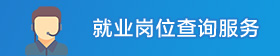 就业岗位查询服务